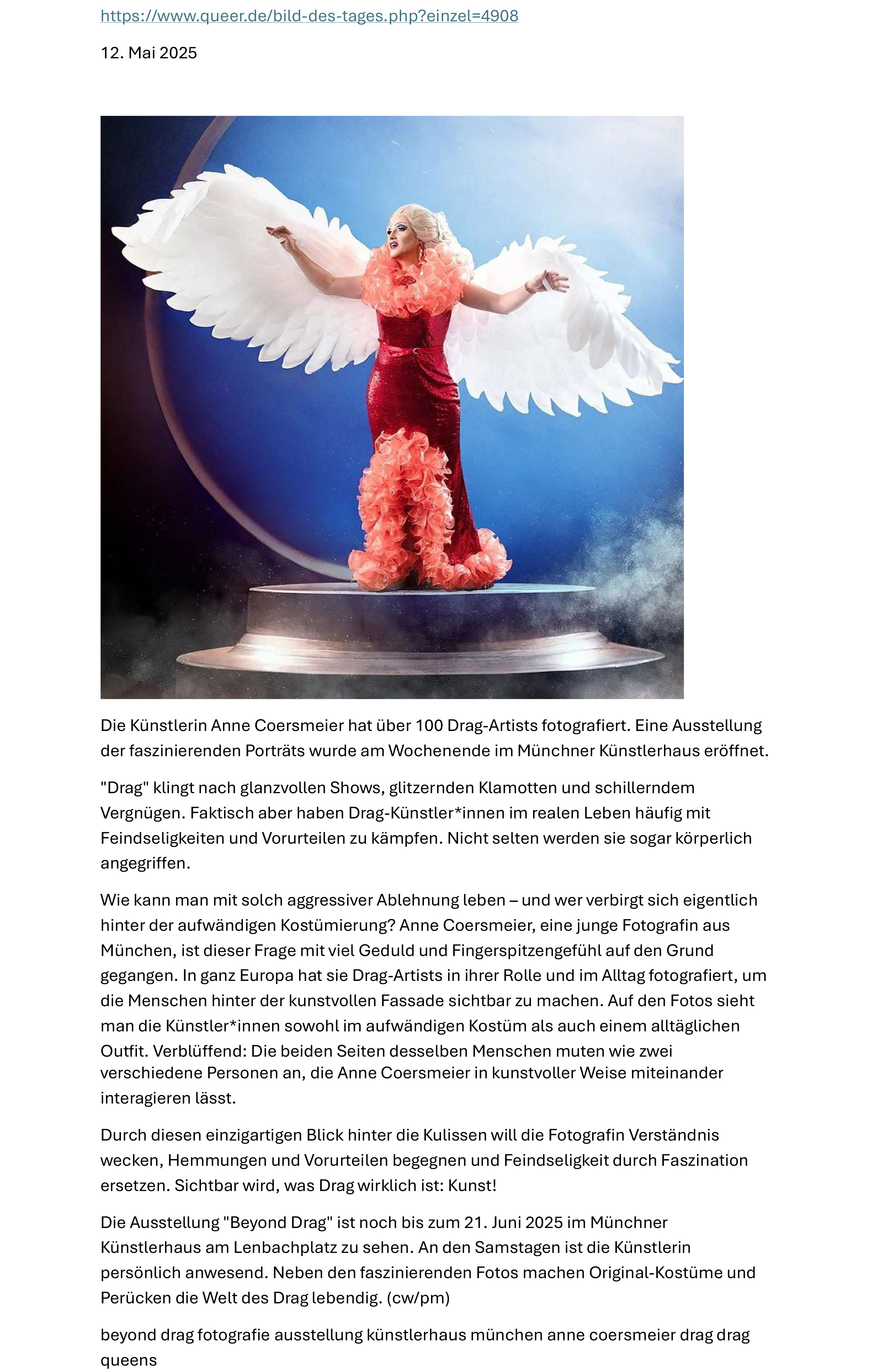 https://www.queer.de/bild-des-tages.php?einzel=4908

12. Mai 2025

Die Künstlerin Anne Coersmeier hat über 100 Drag-Artists fotografiert. Eine Ausstellung der faszinierenden Porträts wurde am Wochenende im Münchner Künstlerhaus eröffnet.

"Drag" klingt nach glanzvollen Shows, glitzernden Klamotten und schillerndem Vergnügen. Faktisch aber haben Drag-Künstler*innen im realen Leben häufig mit Feindseligkeiten und Vorurteilen zu kämpfen. Nicht selten werden sie sogar körperlich angegriffen.

Wie kann man mit solch aggressiver Ablehnung leben – und wer verbirgt sich eigentlich hinter der aufwändigen Kostümierung? Anne Coersmeier, eine junge Fotografin aus München, ist dieser Frage mit viel Geduld und Fingerspitzengefühl auf den Grund gegangen. In ganz Europa hat sie Drag-Artists in ihrer Rolle und im Alltag fotografiert, um die Menschen hinter der kunstvollen Fassade sichtbar zu machen. Auf den Fotos sieht man die Künstler*innen sowohl im aufwändigen Kostüm als auch einem alltäglichen Outfit. Verblüffend: Die beiden Seiten desselben Menschen muten wie zwei verschiedene Personen an, die Anne Coersmeier in kunstvoller Weise miteinander interagieren lässt.

Durch diesen einzigartigen Blick hinter die Kulissen will die Fotografin Verständnis wecken, Hemmungen und Vorurteilen begegnen und Feindseligkeit durch Faszination ersetzen. Sichtbar wird, was Drag wirklich ist: Kunst!

Die Ausstellung "Beyond Drag" ist noch bis zum 21. Juni 2025 im Münchner Künstlerhaus am Lenbachplatz zu sehen. An den Samstagen ist die Künstlerin persönlich anwesend. Neben den faszinierenden Fotos machen Original-Kostüme und Perücken die Welt des Drag lebendig. (cw/pm)

beyond drag fotografie ausstellung künstlerhaus münchen anne coersmeier drag drag queens